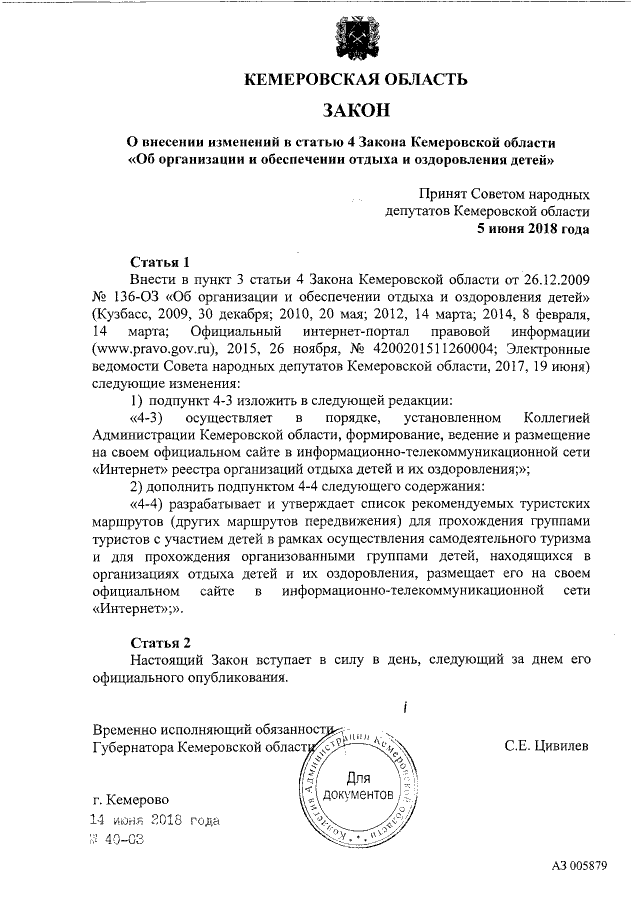 КЕМЕРОВСКАЯ ОБЛАСТЬ

ЗАКОН

О внесении изменений в статью 4 Закона Кемеровской области «Об организации и обеспечении отдыха и оздоровления детей»

Принят Советом народных депутатов Кемеровской области
5 июня 2018 года

Статья 1

Внести в пункт 3 статьи 4 Закона Кемеровской области от 26.12.2009 № 136-ОЗ «Об организации и обеспечении отдыха и оздоровления детей» (Кузбасс, 2009, 30 декабря; 2010, 20 мая; 2012, 14 марта; 2014, 8 февраля, 14 марта; Официальный интернет-портал правовой информации (www.pravo.gov.ru), 2015, 26 ноября, № 4200201511260004; Электронные ведомости Совета народных депутатов Кемеровской области, 2017, 19 июня) следующие изменения:

1) подпункт 4-3 изложить в следующей редакции:

«4-3) осуществляет в порядке, установленном Коллегией Администрации Кемеровской области, формирование, ведение и размещение на своем официальном сайте в информационно-телекоммуникационной сети «Интернет» реестра организаций отдыха детей и их оздоровления;»;

2) дополнить подпунктом 4-4 следующего содержания:

«4-4) разрабатывает и утверждает список рекомендуемых туристских маршрутов (других маршрутов передвижения) для прохождения группами туристов с участием детей в рамках осуществления самодеятельного туризма и для прохождения организованными группами детей, находящихся в организациях отдыха детей и их оздоровления, размещает его на своем официальном сайте в информационно-телекоммуникационной сети «Интернет»;».

Статья 2

Настоящий Закон вступает в силу в день, следующий за днем его официального опубликования.

Временно исполняющий обязанности Губернатора Кемеровской области

С.Е. Цивилев

Коллегия Администрации Кемеровской области
Для документов

г. Кемерово
14 июня 2018 года
№ 40-ОЗ

АЗ 005879